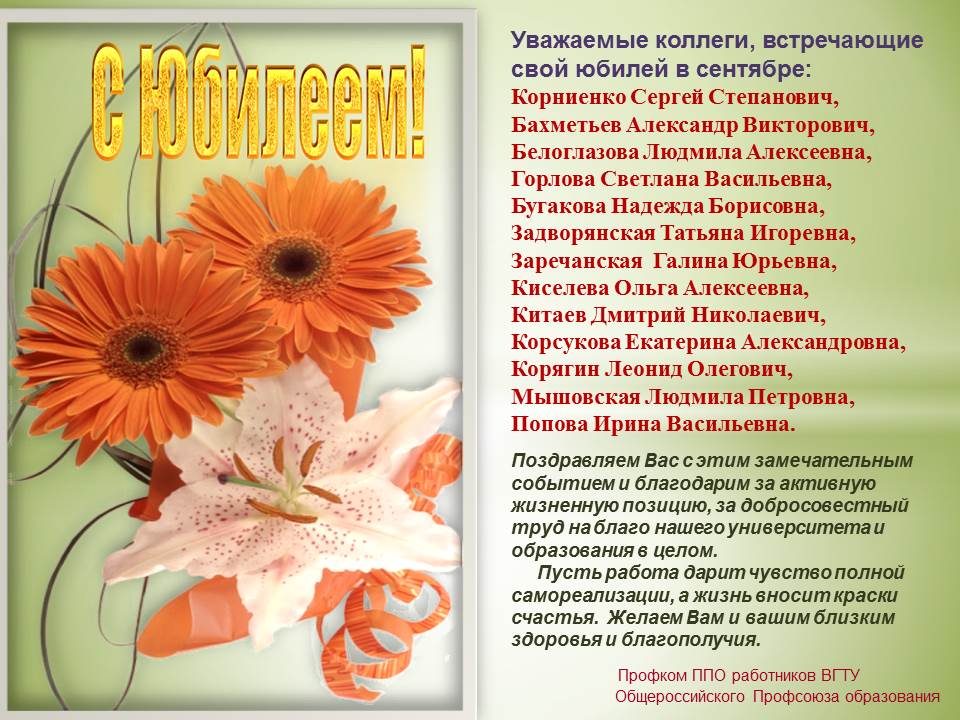 С Юбилеем!

Уважаемые коллеги, встречающие свой юбилей в сентябре:

Корниенко Сергей Степанович,
Бахметьев Александр Викторович,
Белоглазова Людмила Алексеевна,
Горлова Светлана Васильевна,
Бугакова Надежда Борисовна,
Задворянская Татьяна Игоревна,
Заречанская Галина Юрьевна,
Киселева Ольга Алексеевна,
Китаев Дмитрий Николаевич,
Корсукова Екатерина Александровна,
Корягин Леонид Олегович,
Мышовская Людмила Петровна,
Попова Ирина Васильевна.

Поздравляем Вас с этим замечательным событием и благодарим за активную жизненную позицию, за добросовестный труд на благо нашего университета и образования в целом.

Пусть работа дарит чувство полной самореализации, а жизнь вносит краски счастья. Желаем Вам и вашим близким здоровья и благополучия.

Профком ППО работников ВГТУ
Общероссийского Профсоюза образования